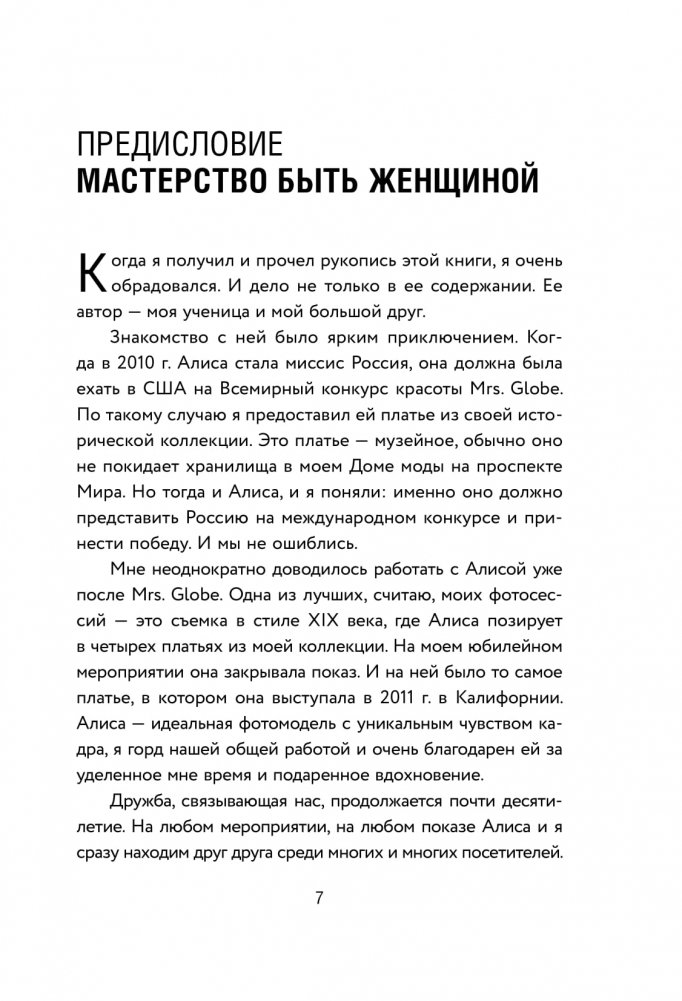 ПРЕДИСЛОВИЕ
МАСТЕРСТВО БЫТЬ ЖЕНЩИНОЙ

Когда я получил и прочел рукопись этой книги, я очень обрадовался. И дело не только в ее содержании. Ее автор — моя ученица и мой большой друг.

Знакомство с ней было ярким приключением. Когда в 2010 г. Алиса стала миссис Россия, она должна была ехать в США на Всемирный конкурс красоты Mrs. Globe. По такому случаю я предоставил ей платье из своей исторической коллекции. Это платье — музейное, обычно оно не покидает хранилища в моем Доме моды на проспекте Мира. Но тогда и Алиса, и я поняли: именно оно должно представить Россию на международном конкурсе и принести победу. И мы не ошиблись.

Мне неоднократно доводилось работать с Алисой уже после Mrs. Globe. Одна из лучших, считаю, моих фотосессий — это съемка в стиле XIX века, где Алиса позирует в четырех платьях из моей коллекции. На моем юбилейном мероприятии она закрывала показ. И на ней было то самое платье, в котором она выступала в 2011 г. в Калифорнии. Алиса — идеальная фотомодель с уникальным чувством кадра, я горд нашей общей работой и очень благодарен ей за уделенное мне время и подаренное вдохновение.

Дружба, связывающая нас, продолжается почти десятилетие. На любом мероприятии, на любом показе Алиса и я сразу находим друг друга среди многих и многих посетителей.

7